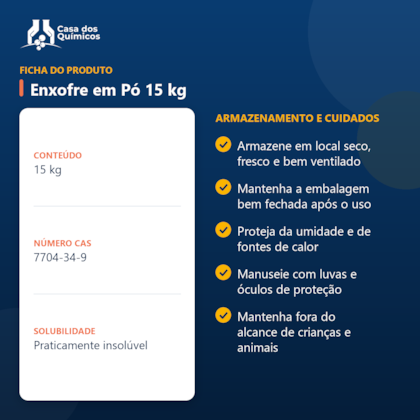 Casa dos Químicos

FICHA DO PRODUTO

Enxofre em Pó 15 kg

CONTEÚDO
15 kg

NÚMERO CAS
7704-34-9

SOLUBILIDADE
Praticamente insolúvel

ARMAZENAMENTO E CUIDADOS

Armazene em local seco, fresco e bem ventilado

Mantenha a embalagem bem fechada após o uso

Proteja da umidade e de fontes de calor

Manuseie com luvas e óculos de proteção

Mantenha fora do alcance de crianças e animais